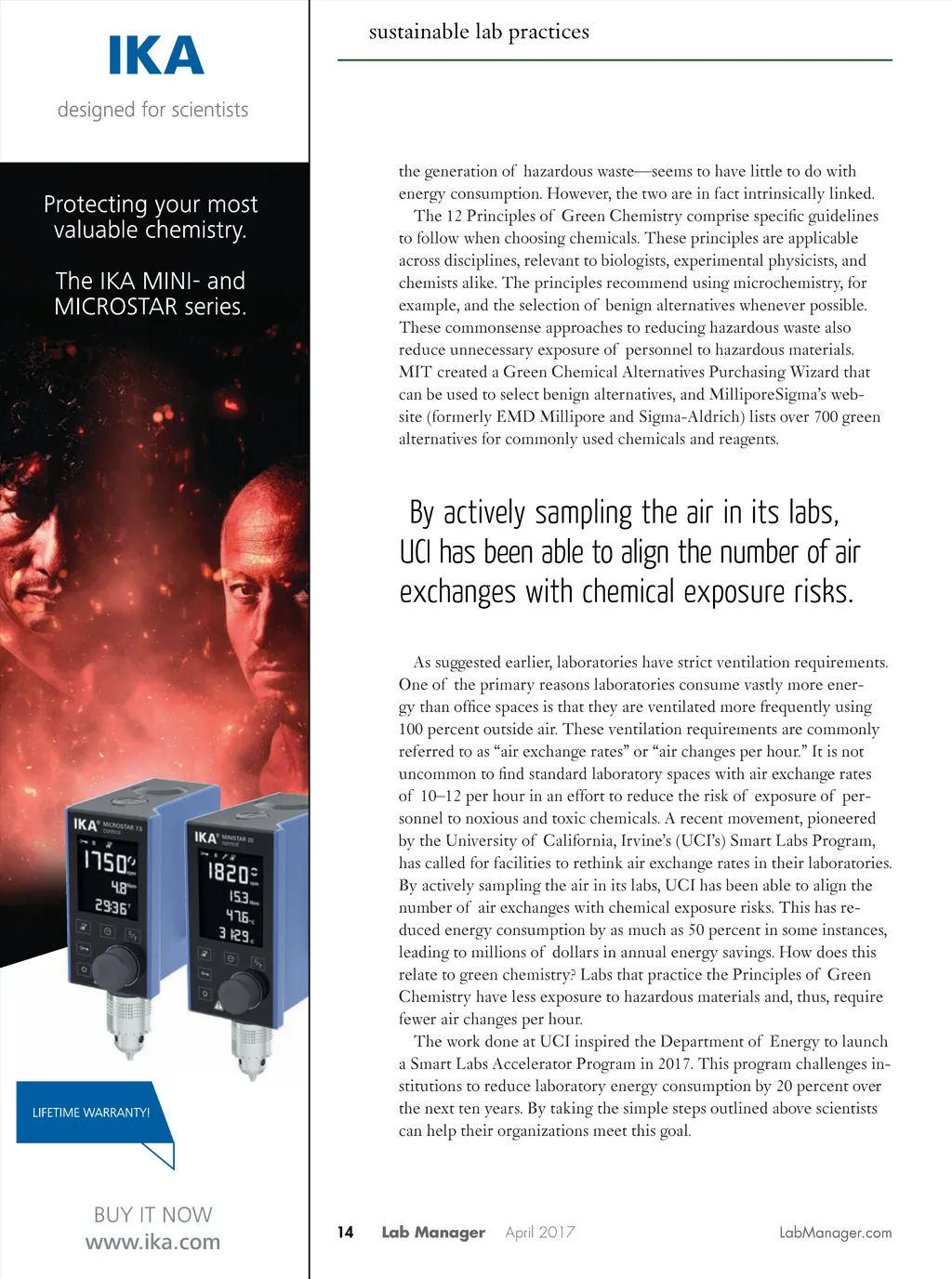 IKA
designed for scientists

Protecting your most valuable chemistry.

The IKA MINI- and MICROSTAR series.

IKA MICROSTAR 7.5 control
1750
48
29:36

IKA MINISTAR 20 control
1820
153
47.6
3 129

LIFETIME WARRANTY!

BUY IT NOW
www.ika.com

sustainable lab practices

the generation of hazardous waste—seems to have little to do with energy consumption. However, the two are in fact intrinsically linked.

The 12 Principles of Green Chemistry comprise specific guidelines to follow when choosing chemicals. These principles are applicable across disciplines, relevant to biologists, experimental physicists, and chemists alike. The principles recommend using microchemistry, for example, and the selection of benign alternatives whenever possible. These commonsense approaches to reducing hazardous waste also reduce unnecessary exposure of personnel to hazardous materials. MIT created a Green Chemical Alternatives Purchasing Wizard that can be used to select benign alternatives, and MilliporeSigma's website (formerly EMD Millipore and Sigma-Aldrich) lists over 700 green alternatives for commonly used chemicals and reagents.

By actively sampling the air in its labs, UCI has been able to align the number of air exchanges with chemical exposure risks.

As suggested earlier, laboratories have strict ventilation requirements. One of the primary reasons laboratories consume vastly more energy than office spaces is that they are ventilated more frequently using 100 percent outside air. These ventilation requirements are commonly referred to as "air exchange rates" or "air changes per hour." It is not uncommon to find standard laboratory spaces with air exchange rates of 10–12 per hour in an effort to reduce the risk of exposure of personnel to noxious and toxic chemicals. A recent movement, pioneered by the University of California, Irvine's (UCI's) Smart Labs Program, has called for facilities to rethink air exchange rates in their laboratories. By actively sampling the air in its labs, UCI has been able to align the number of air exchanges with chemical exposure risks. This has reduced energy consumption by as much as 50 percent in some instances, leading to millions of dollars in annual energy savings. How does this relate to green chemistry? Labs that practice the Principles of Green Chemistry have less exposure to hazardous materials and, thus, require fewer air changes per hour.

The work done at UCI inspired the Department of Energy to launch a Smart Labs Accelerator Program in 2017. This program challenges institutions to reduce laboratory energy consumption by 20 percent over the next ten years. By taking the simple steps outlined above scientists can help their organizations meet this goal.

14 Lab Manager April 2017 LabManager.com